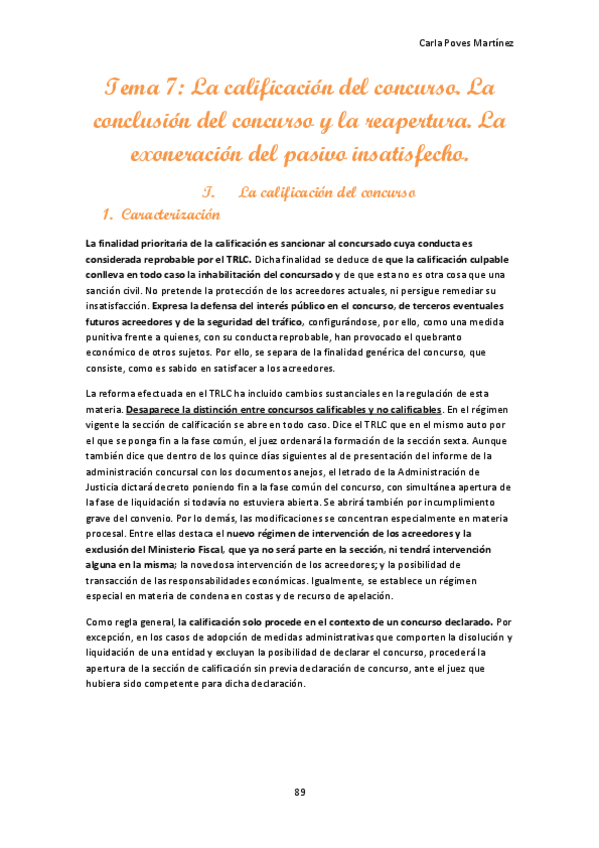 Carla Poves Martínez

Tema 7: La calificación del concurso. La conclusión del concurso y la reapertura. La exoneración del pasivo insatisfecho.

I. La calificación del concurso

1. Caracterización

La finalidad prioritaria de la calificación es sancionar al concursado cuya conducta es considerada reprobable por el TRLC. Dicha finalidad se deduce de que la calificación culpable conlleva en todo caso la inhabilitación del concursado y de que esta no es otra cosa que una sanción civil. No pretende la protección de los acreedores actuales, ni persigue remediar su insatisfacción. Expresa la defensa del interés público en el concurso, de terceros eventuales futuros acreedores y de la seguridad del tráfico, configurándose, por ello, como una medida punitiva frente a quienes, con su conducta reprobable, han provocado el quebranto económico de otros sujetos. Por ello, se separa de la finalidad genérica del concurso, que consiste, como es sabido en satisfacer a los acreedores.

La reforma efectuada en el TRLC ha incluido cambios sustanciales en la regulación de esta materia. Desaparece la distinción entre concursos calificables y no calificables. En el régimen vigente la sección de calificación se abre en todo caso. Dice el TRLC que en el mismo auto por el que se ponga fin a la fase común, el juez ordenará la formación de la sección sexta. Aunque también dice que dentro de los quince días siguientes al de presentación del informe de la administración concursal con los documentos anejos, el letrado de la Administración de Justicia dictará decreto poniendo fin a la fase común del concurso, con simultánea apertura de la fase de liquidación si todavía no estuviera abierta. Se abrirá también por incumplimiento grave del convenio. Por lo demás, las modificaciones se concentran especialmente en materia procesal. Entre ellas destaca el nuevo régimen de intervención de los acreedores y la exclusión del Ministerio Fiscal, que ya no será parte en la sección, ni tendrá intervención alguna en la misma; la novedosa intervención de los acreedores; y la posibilidad de transacción de las responsabilidades económicas. Igualmente, se establece un régimen especial en materia de condena en costas y de recurso de apelación.

Como regla general, la calificación solo procede en el contexto de un concurso declarado. Por excepción, en los casos de adopción de medidas administrativas que comporten la disolución y liquidación de una entidad y excluyan la posibilidad de declarar el concurso, procederá la apertura de la sección de calificación sin previa declaración de concurso, ante el juez que hubiera sido competente para dicha declaración.

89